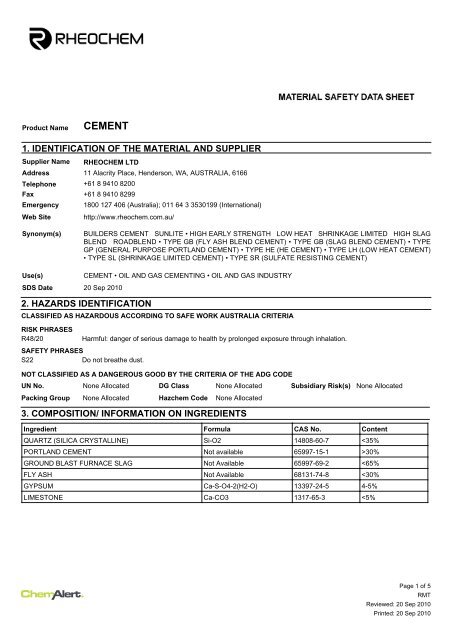 RHEOCHEM

MATERIAL SAFETY DATA SHEET

Product Name CEMENT

1. IDENTIFICATION OF THE MATERIAL AND SUPPLIER

Supplier Name RHEOCHEM LTD
Address 11 Alacrity Place, Henderson, WA, AUSTRALIA, 6166
Telephone +61 8 9410 8200
Fax +61 8 9410 8299
Emergency 1800 127 406 (Australia); 011 64 3 3530199 (International)
Web Site http://www.rheochem.com.au/

Synonym(s) BUILDERS CEMENT SUNLITE • HIGH EARLY STRENGTH LOW HEAT SHRINKAGE LIMITED HIGH SLAG BLEND ROADBLEND • TYPE GB (FLY ASH BLEND CEMENT) • TYPE GB (SLAG BLEND CEMENT) • TYPE GP (GENERAL PURPOSE PORTLAND CEMENT) • TYPE HE (HE CEMENT) • TYPE LH (LOW HEAT CEMENT) • TYPE SL (SHRINKAGE LIMITED CEMENT) • TYPE SR (SULFATE RESISTING CEMENT)

Use(s) CEMENT • OIL AND GAS CEMENTING • OIL AND GAS INDUSTRY
SDS Date 20 Sep 2010

2. HAZARDS IDENTIFICATION

CLASSIFIED AS HAZARDOUS ACCORDING TO SAFE WORK AUSTRALIA CRITERIA

RISK PHRASES
R48/20 Harmful: danger of serious damage to health by prolonged exposure through inhalation.

SAFETY PHRASES
S22 Do not breathe dust.

NOT CLASSIFIED AS A DANGEROUS GOOD BY THE CRITERIA OF THE ADG CODE

UN No. None Allocated DG Class None Allocated Subsidiary Risk(s) None Allocated
Packing Group None Allocated Hazchem Code None Allocated

3. COMPOSITION/ INFORMATION ON INGREDIENTS

| Ingredient | Formula | CAS No. | Content |
|---|---|---|---|
| QUARTZ (SILICA CRYSTALLINE) | Si-O2 | 14808-60-7 | <35% |
| PORTLAND CEMENT | Not available | 65997-15-1 | >30% |
| GROUND BLAST FURNACE SLAG | Not Available | 65997-69-2 | <65% |
| FLY ASH | Not Available | 68131-74-8 | <30% |
| GYPSUM | Ca-S-O4-2(H2-O) | 13397-24-5 | 4-5% |
| LIMESTONE | Ca-CO3 | 1317-65-3 | <5% |

ChemAlert.

Page 1 of 5
RMT
Reviewed: 20 Sep 2010
Printed: 20 Sep 2010